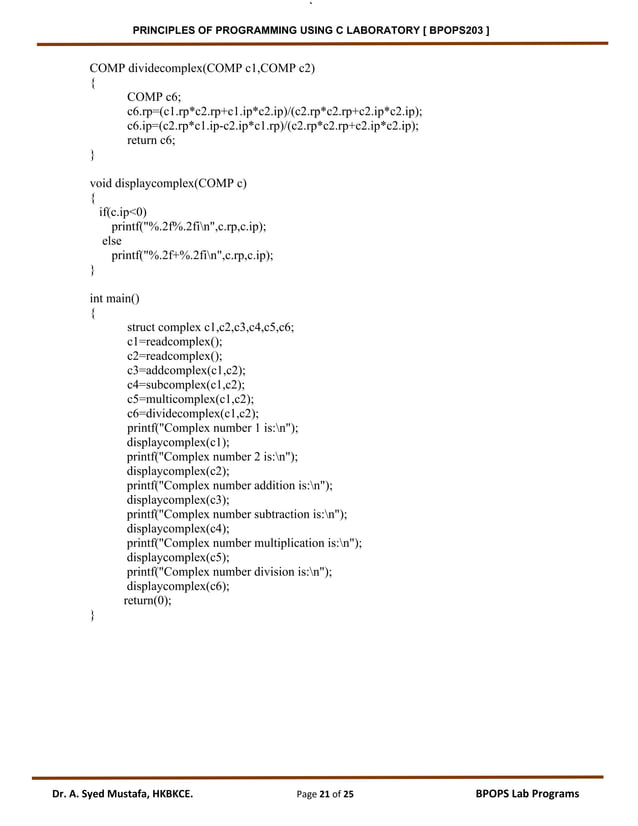 PRINCIPLES OF PROGRAMMING USING C LABORATORY [ BPOPS203 ]

COMP dividecomplex(COMP c1,COMP c2)
{
COMP c6;
c6.rp=(c1.rp*c2.rp+c1.ip*c2.ip)/(c2.rp*c2.rp+c2.ip*c2.ip);
c6.ip=(c2.rp*c1.ip-c2.ip*c1.rp)/(c2.rp*c2.rp+c2.ip*c2.ip);
return c6;
}

void displaycomplex(COMP c)
{
if(c.ip<0)
printf("%.2f%.2fi\n",c.rp,c.ip);
else
printf("%.2f+%.2fi\n",c.rp,c.ip);
}

int main()
{
struct complex c1,c2,c3,c4,c5,c6;
c1=readcomplex();
c2=readcomplex();
c3=addcomplex(c1,c2);
c4=subcomplex(c1,c2);
c5=multicomplex(c1,c2);
c6=dividecomplex(c1,c2);
printf("Complex number 1 is:\n");
displaycomplex(c1);
printf("Complex number 2 is:\n");
displaycomplex(c2);
printf("Complex number addition is:\n");
displaycomplex(c3);
printf("Complex number subtraction is:\n");
displaycomplex(c4);
printf("Complex number multiplication is:\n");
displaycomplex(c5);
printf("Complex number division is:\n");
displaycomplex(c6);
return(0);
}

Dr. A. Syed Mustafa, HKBKCE. Page 21 of 25 BPOPS Lab Programs